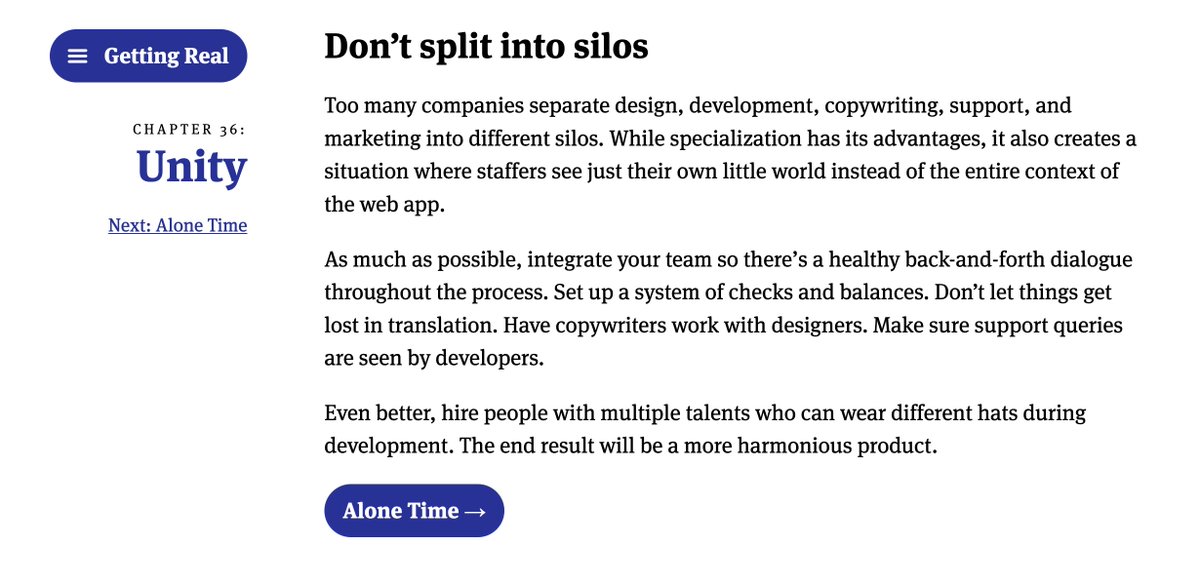 Getting Real

CHAPTER 36:
Unity

Next: Alone Time

Don’t split into silos

Too many companies separate design, development, copywriting, support, and marketing into different silos. While specialization has its advantages, it also creates a situation where staffers see just their own little world instead of the entire context of the web app.

As much as possible, integrate your team so there’s a healthy back-and-forth dialogue throughout the process. Set up a system of checks and balances. Don’t let things get lost in translation. Have copywriters work with designers. Make sure support queries are seen by developers.

Even better, hire people with multiple talents who can wear different hats during development. The end result will be a more harmonious product.

Alone Time →